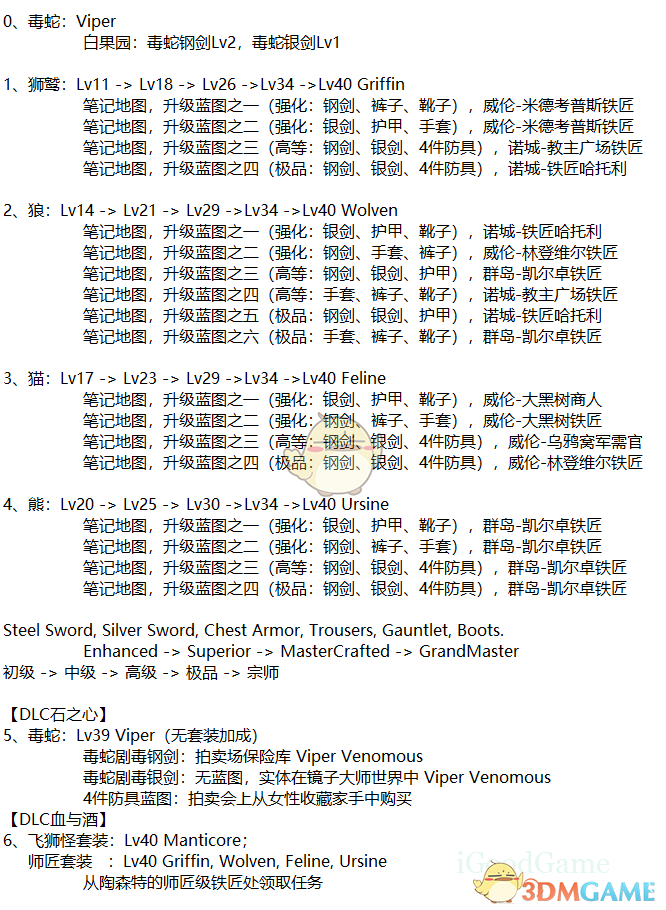 0、毒蛇：Viper
白果园：毒蛇钢剑Lv2，毒蛇银剑Lv1

1、狮鹫：Lv11 -> Lv18 -> Lv26 ->Lv34 ->Lv40 Griffin
笔记地图，升级蓝图之一（强化：钢剑、裤子、靴子），威伦-米德考普斯铁匠
笔记地图，升级蓝图之二（强化：银剑、护甲、手套），威伦-米德考普斯铁匠
笔记地图，升级蓝图之三（高等：钢剑、银剑、4件防具），诺城-教主广场铁匠
笔记地图，升级蓝图之四（极品：钢剑、银剑、4件防具），诺城-铁匠哈托利

2、狼：Lv14 -> Lv21 -> Lv29 ->Lv34 ->Lv40 Wolven
笔记地图，升级蓝图之一（强化：银剑、护甲、靴子），诺城-铁匠哈托利
笔记地图，升级蓝图之二（强化：钢剑、手套、裤子），威伦-林登维尔铁匠
笔记地图，升级蓝图之三（高等：钢剑、银剑、护甲），群岛-凯尔卓铁匠
笔记地图，升级蓝图之四（高等：手套、裤子、靴子），诺城-教主广场铁匠
笔记地图，升级蓝图之五（极品：钢剑、银剑、护甲），诺城-铁匠哈托利
笔记地图，升级蓝图之六（极品：手套、裤子、靴子），群岛-凯尔卓铁匠

3、猫：Lv17 -> Lv23 -> Lv29 ->Lv34 ->Lv40 Feline
笔记地图，升级蓝图之一（强化：银剑、护甲、靴子），威伦-大黑树商人
笔记地图，升级蓝图之二（强化：钢剑、裤子、手套），威伦-大黑树铁匠
笔记地图，升级蓝图之三（高等：钢剑、银剑、4件防具），威伦-乌鸦窝军需官
笔记地图，升级蓝图之四（极品：钢剑、银剑、4件防具），威伦-林登维尔铁匠

4、熊：Lv20 -> Lv25 -> Lv30 ->Lv34 ->Lv40 Ursine
笔记地图，升级蓝图之一（强化：银剑、护甲、靴子），群岛-凯尔卓铁匠
笔记地图，升级蓝图之二（强化：钢剑、裤子、手套），群岛-凯尔卓铁匠
笔记地图，升级蓝图之三（高等：钢剑、银剑、4件防具），群岛-凯尔卓铁匠
笔记地图，升级蓝图之四（极品：钢剑、银剑、4件防具），群岛-凯尔卓铁匠

Steel Sword, Silver Sword, Chest Armor, Trousers, Gauntlet, Boots.
Enhanced -> Superior -> MasterCrafted -> GrandMaster
初级 -> 中级 -> 高级 -> 极品 -> 宗师

【DLC石之心】
5、毒蛇：Lv39 Viper（无套装加成）
毒蛇剧毒钢剑：拍卖场保险库 Viper Venomous
毒蛇剧毒银剑：无蓝图，实体在镜子大师世界中 Viper Venomous
4件防具蓝图：拍卖会上从女性收藏家手中购买
【DLC血与酒】
6、飞狮怪套装：Lv40 Manticore；
师匠套装 ：Lv40 Griffin, Wolven, Feline, Ursine
从陶森特的师匠级铁匠处领取任务

iGoodGame
3DMGAME